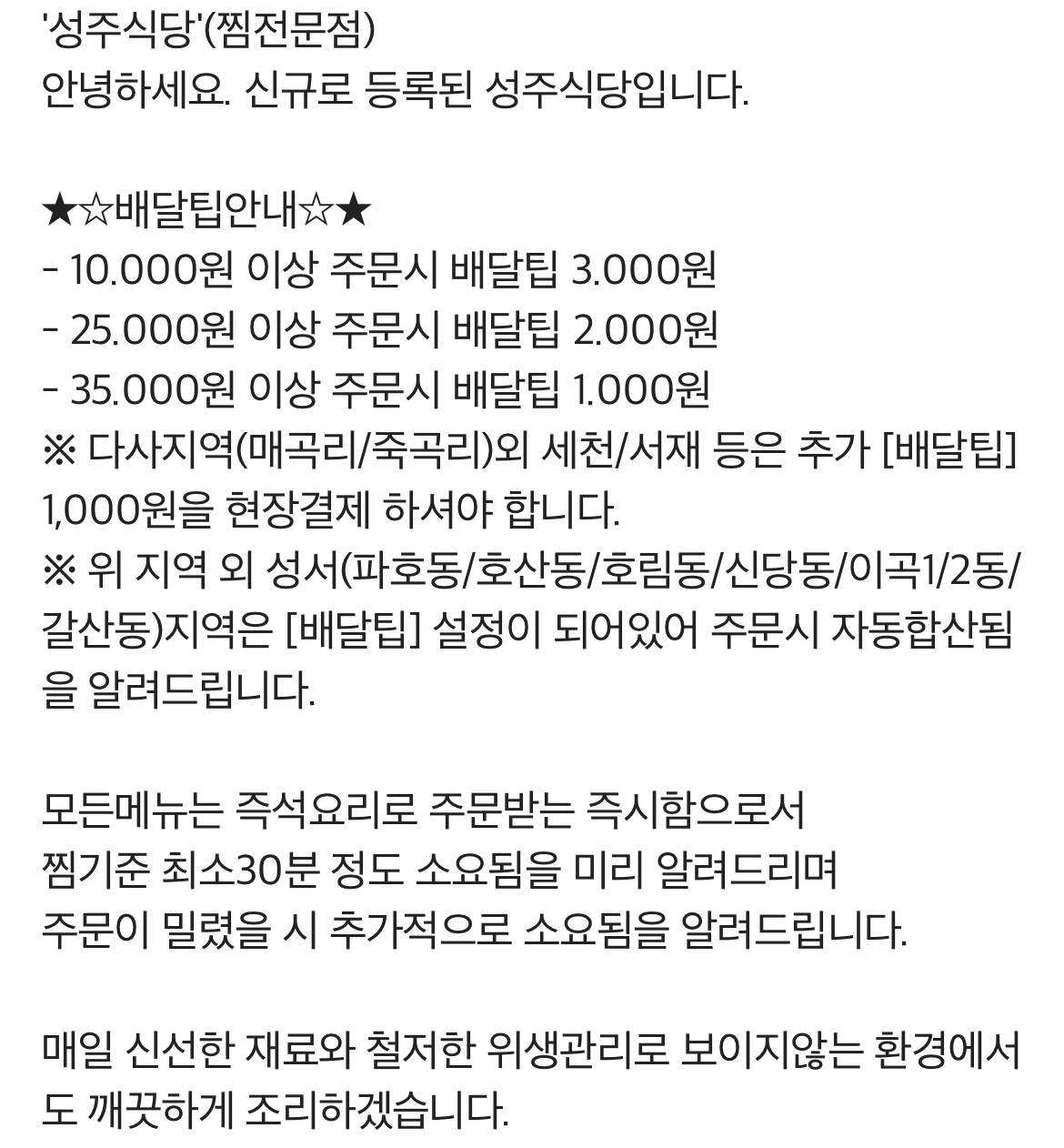 '성주식당'(찜전문점)
안녕하세요. 신규로 등록된 성주식당입니다.

★☆배달팁안내☆★
- 10.000원 이상 주문시 배달팁 3.000원
- 25.000원 이상 주문시 배달팁 2.000원
- 35.000원 이상 주문시 배달팁 1.000원
※ 다사지역(매곡리/죽곡리)외 세천/서재 등은 추가 [배달팁] 1,000원을 현장결제 하셔야 합니다.
※ 위 지역 외 성서(파호동/호산동/호림동/신당동/이곡1/2동/갈산동)지역은 [배달팁] 설정이 되어있어 주문시 자동합산됨을 알려드립니다.

모든메뉴는 즉석요리로 주문받는 즉시함으로서
찜기준 최소30분 정도 소요됨을 미리 알려드리며
주문이 밀렸을 시 추가적으로 소요됨을 알려드립니다.

매일 신선한 재료와 철저한 위생관리로 보이지않는 환경에서도 깨끗하게 조리하겠습니다.